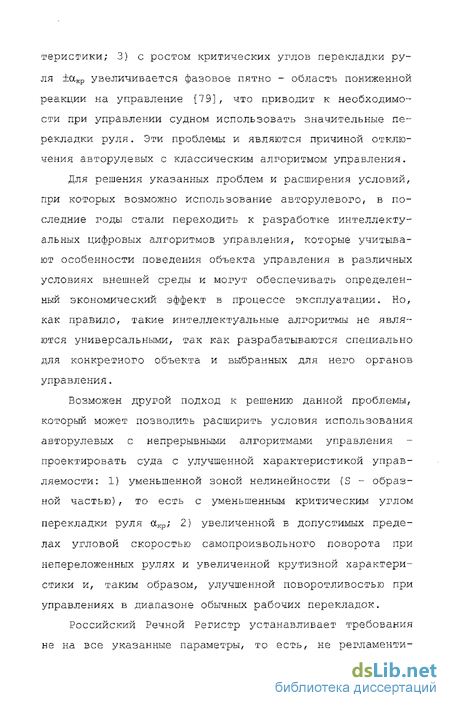 теристики; 3) с ростом критических углов перекладки руля $\pm\alpha_{кр}$ увеличивается фазовое пятно - область пониженной реакции на управление [79], что приводит к необходимости при управлении судном использовать значительные перекладки руля. Эти проблемы и являются причиной отключения авторулевых с классическим алгоритмом управления.

Для решения указанных проблем и расширения условий, при которых возможно использование авторулевого, в последние годы стали переходить к разработке интеллектуальных цифровых алгоритмов управления, которые учитывают особенности поведения объекта управления в различных условиях внешней среды и могут обеспечивать определенный экономический эффект в процессе эксплуатации. Но, как правило, такие интеллектуальные алгоритмы не являются универсальными, так как разрабатываются специально для конкретного объекта и выбранных для него органов управления.

Возможен другой подход к решению данной проблемы, который может позволить расширить условия использования авторулевых с непрерывными алгоритмами управления - проектировать суда с улучшенной характеристикой управляемости: 1) уменьшенной зоной нелинейности (S - образной частью), то есть с уменьшенным критическим углом перекладки руля $\alpha_{кр}$; 2) увеличенной в допустимых пределах угловой скоростью самопроизвольного поворота при непереложенных рулях и увеличенной крутизной характеристики и, таким образом, улучшенной поворотливостью при управлениях в диапазоне обычных рабочих перекладок.

Российский Речной Регистр устанавливает требования не на все указанные параметры, то есть, не регламенти-

dsLib.net
библиотека диссертаций